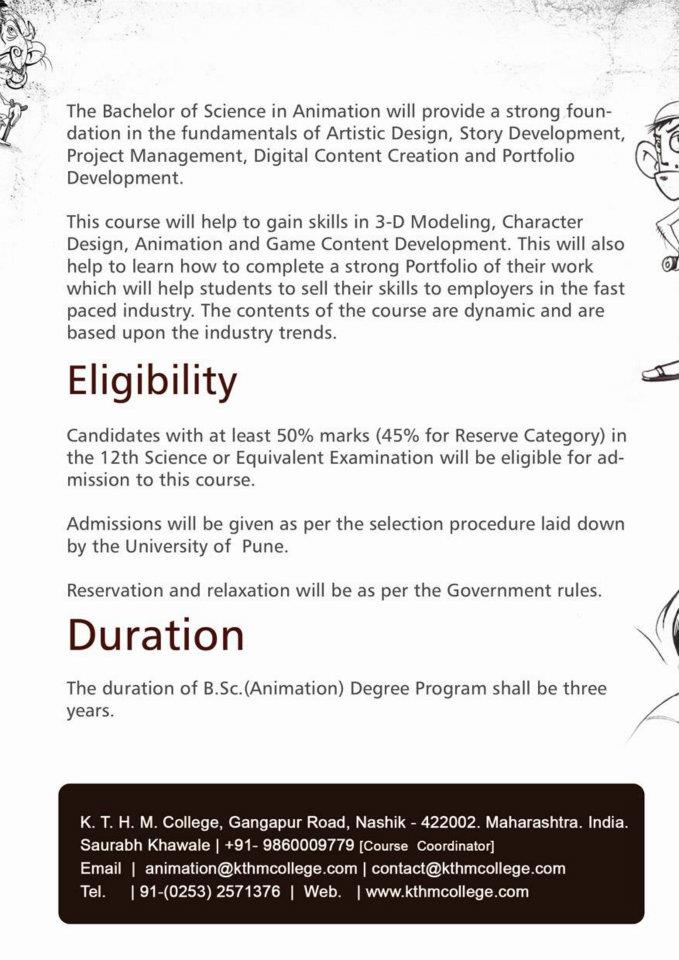 The Bachelor of Science in Animation will provide a strong foundation in the fundamentals of Artistic Design, Story Development, Project Management, Digital Content Creation and Portfolio Development.

This course will help to gain skills in 3-D Modeling, Character Design, Animation and Game Content Development. This will also help to learn how to complete a strong Portfolio of their work which will help students to sell their skills to employers in the fast paced industry. The contents of the course are dynamic and are based upon the industry trends.

Eligibility

Candidates with at least 50% marks (45% for Reserve Category) in the 12th Science or Equivalent Examination will be eligible for admission to this course.

Admissions will be given as per the selection procedure laid down by the University of Pune.

Reservation and relaxation will be as per the Government rules.

Duration

The duration of B.Sc.(Animation) Degree Program shall be three years.

K. T. H. M. College, Gangapur Road, Nashik - 422002. Maharashtra. India.
Saurabh Khawale | +91- 9860009779 [Course Coordinator]
Email | animation@kthmcollege.com | contact@kthmcollege.com
Tel. | 91-(0253) 2571376 | Web. | www.kthmcollege.com